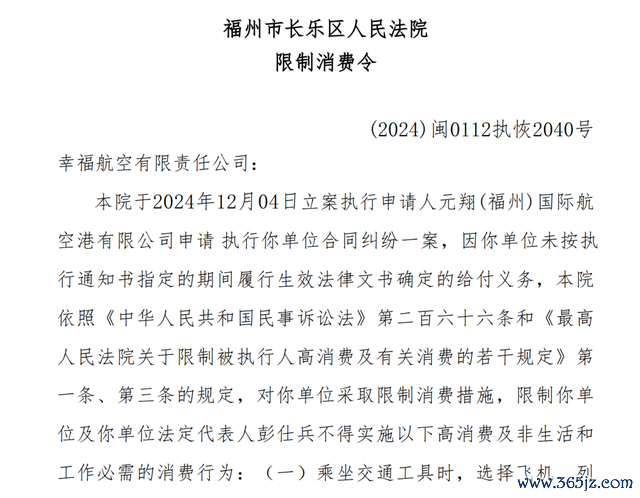 福州市长乐区人民法院
限制消费令

(2024)闽0112执恢2040号

幸福航空有限责任公司：

本院于2024年12月04日立案执行申请人元翔(福州)国际航空港有限公司申请 执行你单位合同纠纷一案，因你单位未按执行通知书指定的期间履行生效法律文书确定的给付义务，本院依照《中华人民共和国民事诉讼法》第二百六十六条和《最高人民法院关于限制被执行人高消费及有关消费的若干规定》第一条、第三条的规定，对你单位采取限制消费措施，限制你单位及你单位法定代表人彭仕兵不得实施以下高消费及非生活和工作必需的消费行为：（一）乘坐交通工具时，选择飞机、列

www.365jz.com